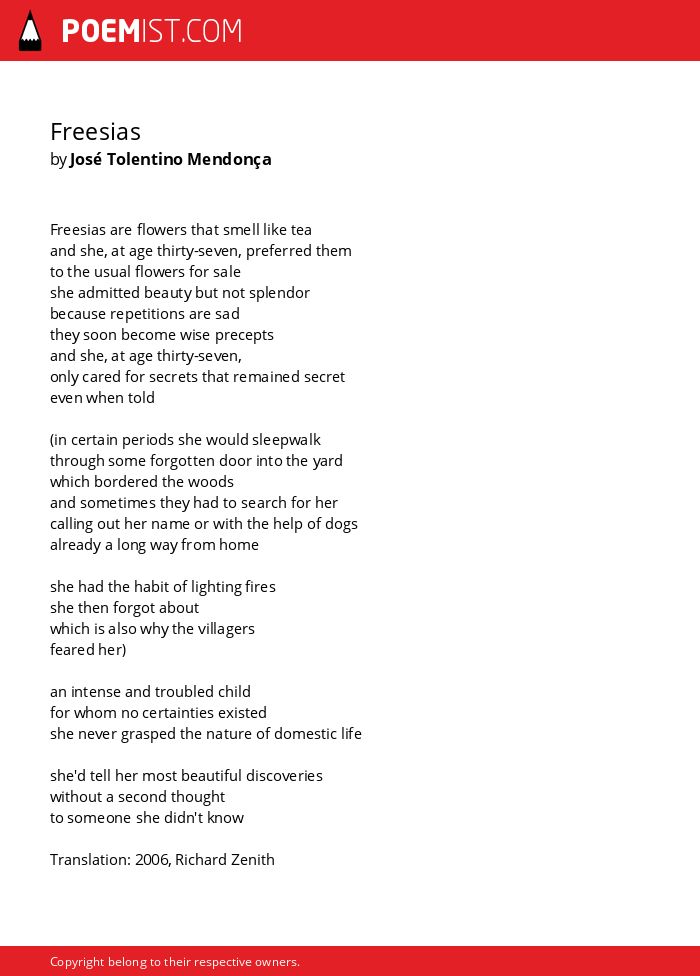 POEMIST.COM

Freesias
by José Tolentino Mendonça

Freesias are flowers that smell like tea
and she, at age thirty-seven, preferred them
to the usual flowers for sale
she admitted beauty but not splendor
because repetitions are sad
they soon become wise precepts
and she, at age thirty-seven,
only cared for secrets that remained secret
even when told

(in certain periods she would sleepwalk
through some forgotten door into the yard
which bordered the woods
and sometimes they had to search for her
calling out her name or with the help of dogs
already a long way from home

she had the habit of lighting fires
she then forgot about
which is also why the villagers
feared her)

an intense and troubled child
for whom no certainties existed
she never grasped the nature of domestic life

she'd tell her most beautiful discoveries
without a second thought
to someone she didn't know

Translation: 2006, Richard Zenith

Copyright belong to their respective owners.